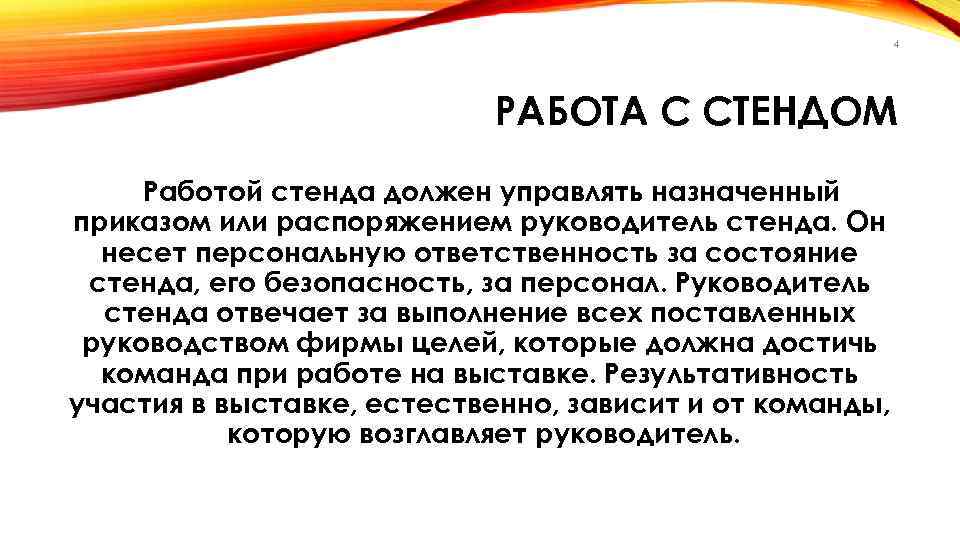 4

РАБОТА С СТЕНДОМ

Работой стенда должен управлять назначенный приказом или распоряжением руководитель стенда. Он несет персональную ответственность за состояние стенда, его безопасность, за персонал. Руководитель стенда отвечает за выполнение всех поставленных руководством фирмы целей, которые должна достичь команда при работе на выставке. Результативность участия в выставке, естественно, зависит и от команды, которую возглавляет руководитель.